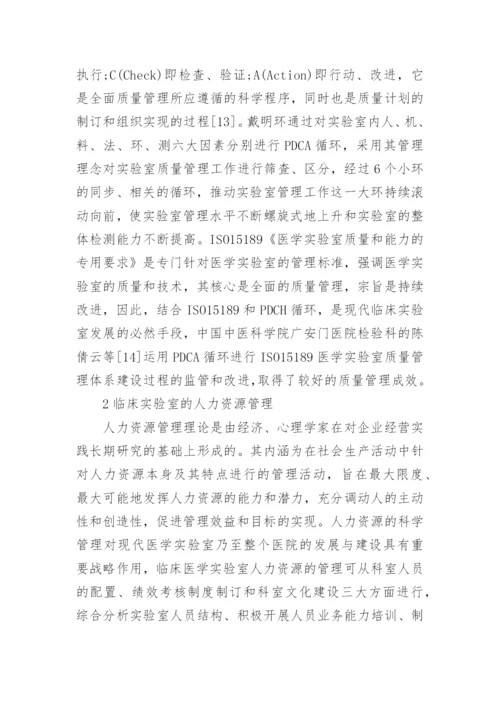 执行;C(Check)即检查、验证;A(Action)即行动、改进，它是全面质量管理所应遵循的科学程序，同时也是质量计划的制订和组织实现的过程[13]。戴明环通过对实验室内人、机、料、法、环、测六大因素分别进行 PDCA 循环，采用其管理理念对实验室质量管理工作进行筛查、区分，经过 6 个小环的同步、相关的循环，推动实验室管理工作这一大环持续滚动向前，使实验室管理水平不断螺旋式地上升和实验室的整体检测能力不断提高。ISO15189《医学实验室质量和能力的专用要求》是专门针对医学实验室的管理标准，强调医学实验室的质量和技术，其核心是全面的质量管理，宗旨是持续改进，因此，结合 ISO15189 和 PDCH 循环，是现代临床实验室发展的必然手段，中国中医科学院广安门医院检验科的陈倩云等[14]运用 PDCA 循环进行 ISO15189 医学实验室质量管理体系建设过程的监管和改进,取得了较好的质量管理成效。

2 临床实验室的人力资源管理

人力资源管理理论是由经济、心理学家在对企业经营实践长期研究的基础上形成的。其内涵为在社会生产活动中针对人力资源本身及其特点进行的管理活动，旨在最大限度、最大可能地发挥人力资源的能力和潜力，充分调动人的主动性和创造性，促进管理效益和目标的实现。人力资源的科学管理对现代医学实验室乃至整个医院的发展与建设具有重要战略作用，临床医学实验室人力资源的管理可从科室人员的配置、绩效考核制度制订和科室文化建设三大方面进行，综合分析实验室人员结构、积极开展人员业务能力培训、制